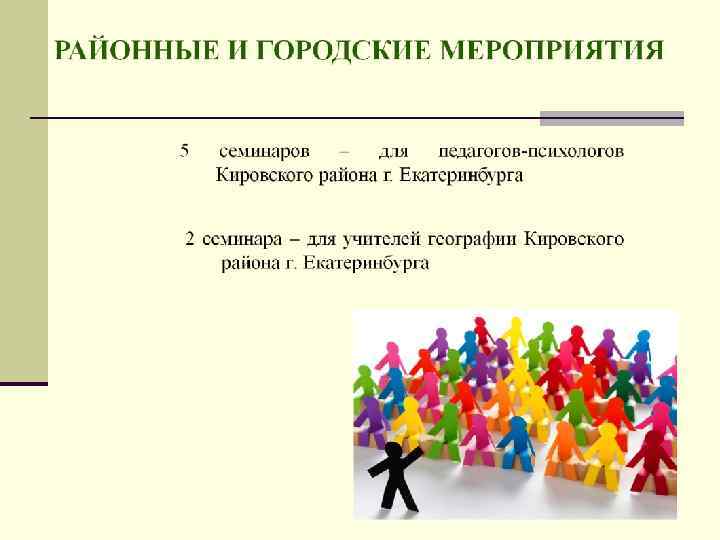 РАЙОННЫЕ И ГОРОДСКИЕ МЕРОПРИЯТИЯ

5 семинаров – для педагогов-психологов Кировского района г. Екатеринбурга

2 семинара – для учителей географии Кировского района г. Екатеринбурга